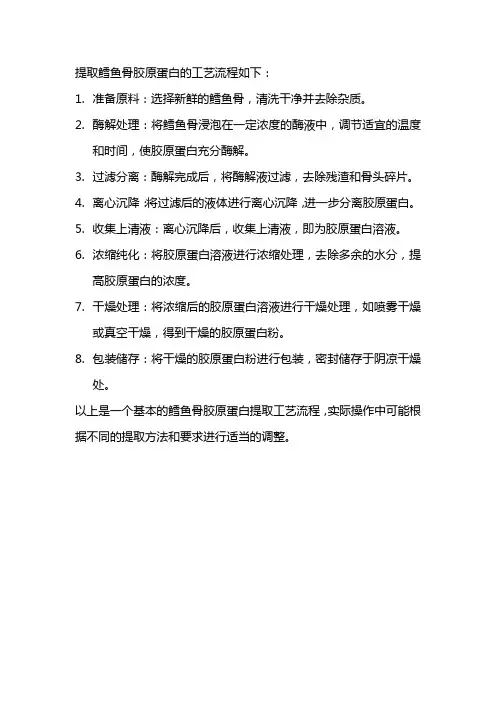 提取鳕鱼骨胶原蛋白的工艺流程如下：

1. 准备原料：选择新鲜的鳕鱼骨，清洗干净并去除杂质。

2. 酶解处理：将鳕鱼骨浸泡在一定浓度的酶液中，调节适宜的温度和时间，使胶原蛋白充分酶解。

3. 过滤分离：酶解完成后，将酶解液过滤，去除残渣和骨头碎片。

4. 离心沉降：将过滤后的液体进行离心沉降，进一步分离胶原蛋白。

5. 收集上清液：离心沉降后，收集上清液，即为胶原蛋白溶液。

6. 浓缩纯化：将胶原蛋白溶液进行浓缩处理，去除多余的水分，提高胶原蛋白的浓度。

7. 干燥处理：将浓缩后的胶原蛋白溶液进行干燥处理，如喷雾干燥或真空干燥，得到干燥的胶原蛋白粉。

8. 包装储存：将干燥的胶原蛋白粉进行包装，密封储存于阴凉干燥处。

以上是一个基本的鳕鱼骨胶原蛋白提取工艺流程，实际操作中可能根据不同的提取方法和要求进行适当的调整。